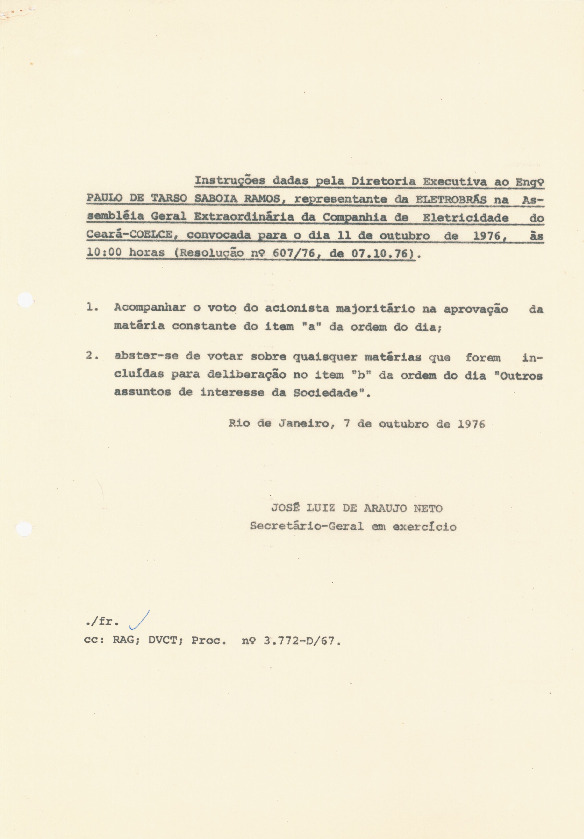 Instruções dadas pela Diretoria Executiva ao Engº PAULO DE TARSO SABOIA RAMOS, representante da ELETROBRÁS na Assembléia Geral Extraordinária da Companhia de Eletricidade do Ceará-COELCE, convocada para o dia 11 de outubro de 1976, às 10:00 horas (Resolução nº 607/76, de 07.10.76).

1. Acompanhar o voto do acionista majoritário na aprovação da matéria constante do item "a" da ordem do dia;

2. abster-se de votar sobre quaisquer matérias que forem incluídas para deliberação no item "b" da ordem do dia "Outros assuntos de interesse da Sociedade".

Rio de Janeiro, 7 de outubro de 1976

JOSÉ LUIZ DE ARAUJO NETO
Secretário-Geral em exercício

./fr.
cc: RAG; DVCT; Proc. nº 3.772-D/67.